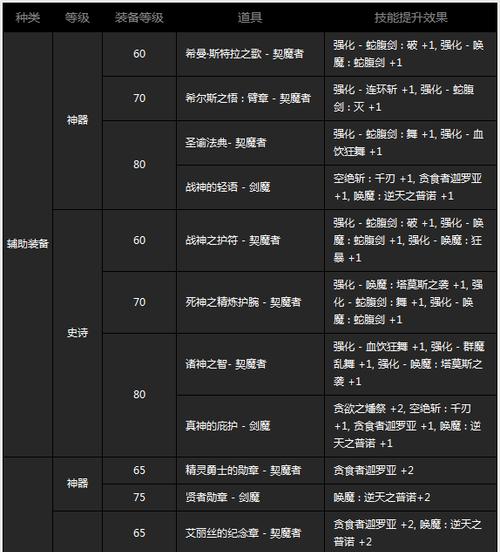 | 种类 | 等级 | 装备等级 | 道具 | 技能提升效果 |
|---|---|---|---|---|
| 辅助装备 | 神器 | 60 | 希曼·斯特拉之歌 - 契魔者 | 强化 - 蛇腹剑：破 +1, 强化 - 唤魔：蛇腹剑 +1 |
| | | 70 | 希尔斯之悟：臂章 - 契魔者 | 强化 - 连环斩 +1, 强化 - 蛇腹剑：灭 +1 |
| | | 80 | 圣谕法典- 契魔者 | 强化 - 蛇腹剑：舞 +1, 强化 - 血饮狂舞 +1 |
| | | | 战神的轻语 - 剑魔 | 空绝斩：千刃 +1, 贪食者迦罗亚 +1, 唤魔：逆天之普诺 +1 |
| | 史诗 | 60 | 战神之护符 - 契魔者 | 强化 - 蛇腹剑：破 +1, 强化 - 唤魔：蛇腹剑 +1, 强化 - 唤魔：狂暴 +1 |
| | | 70 | 死神之精炼护腕 - 契魔者 | 强化 - 唤魔：塔莫斯之袭 +1, 强化 - 蛇腹剑：舞 +1, 强化 - 唤魔：蛇腹剑 +1 |
| | | 80 | 诸神之智- 契魔者 | 强化 - 血饮狂舞 +1, 强化 - 群魔乱舞 +1, 强化 - 唤魔：塔莫斯之袭 +1 |
| | | | 真神的庇护 - 剑魔 | 贪欲之燔祭 +2, 空绝斩：千刃 +1, 贪食者迦罗亚 +1, 唤魔：逆天之普诺 +1 |
| | 神器 | 65 | 精灵勇士的勋章 - 契魔者 | 贪食者迦罗亚 +2 |
| | | 75 | 贤者勋章 - 剑魔 | 唤魔：逆天之普诺+2 |
| | | 65 | 艾丽丝的纪念章 - 契魔者 | 贪食者迦罗亚 +2, 唤魔：逆天之普诺 +2 |